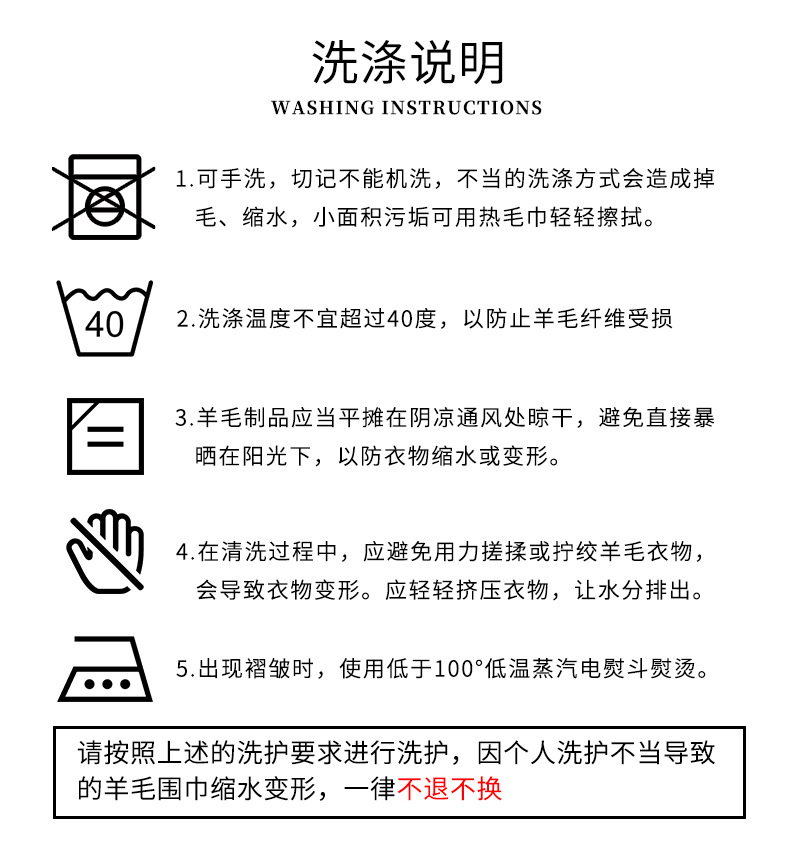 洗涤说明
WASHING INSTRUCTIONS

1.可手洗，切记不能机洗，不当的洗涤方式会造成掉毛、缩水，小面积污垢可用热毛巾轻轻擦拭。

40

2.洗涤温度不宜超过40度，以防止羊毛纤维受损

3.羊毛制品应当平摊在阴凉通风处晾干，避免直接暴晒在阳光下，以防衣物缩水或变形。

4.在清洗过程中，应避免用力搓揉或拧绞羊毛衣物，会导致衣物变形。应轻轻挤压衣物，让水分排出。

5.出现褶皱时，使用低于100°低温蒸汽电熨斗熨烫。

请按照上述的洗护要求进行洗护，因个人洗护不当导致的羊毛围巾缩水变形，一律不退不换